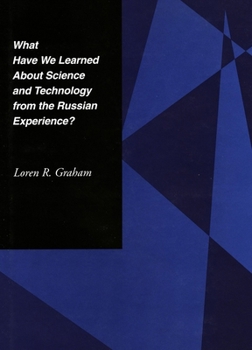 What Have We Learned About Science and Technology from the Russian Experience?

Loren R. Graham